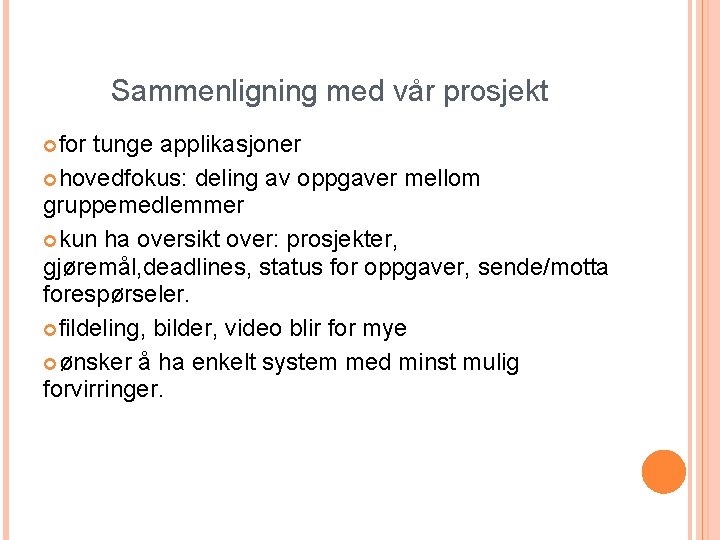 Sammenligning med vår prosjekt

for tunge applikasjoner

hovedfokus: deling av oppgaver mellom gruppemedlemmer

kun ha oversikt over: prosjekter, gjøremål,deadlines, status for oppgaver, sende/motta forespørseler.

fildeling, bilder, video blir for mye

ønsker å ha enkelt system med minst mulig forvirringer.